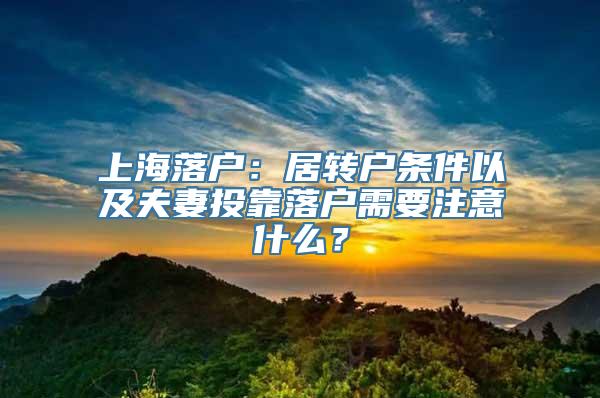 上海落户：居转户条件以及夫妻投靠落户需要注意什么？